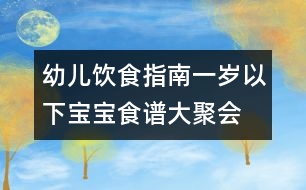 幼儿饮食指南一岁以下宝宝食谱大聚会